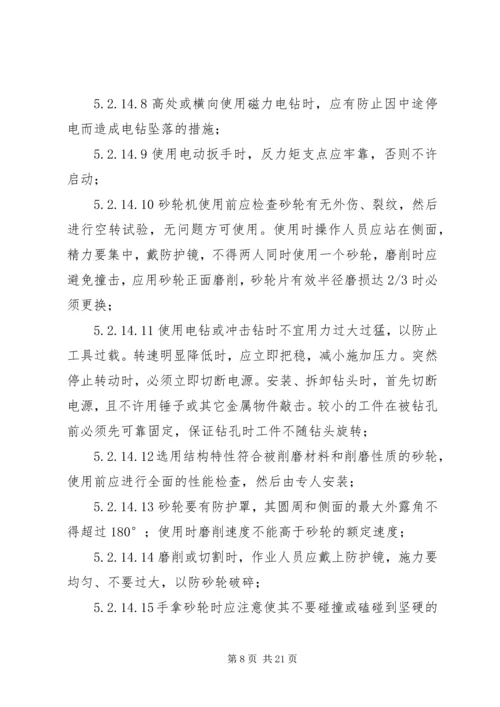 5.2.14.8 高处或横向使用磁力电钻时，应有防止因中途停电而造成电钻坠落的措施；

5.2.14.9 使用电动扳手时，反力矩支点应牢靠，否则不许启动；

5.2.14.10 砂轮机使用前应检查砂轮有无外伤、裂纹，然后进行空转试验，无问题方可使用。使用时操作人员应站在侧面，精力要集中，戴防护镜，不得两人同时使用一个砂轮，磨削时应避免撞击，应用砂轮正面磨削，砂轮片有效半径磨损达 2/3 时必须更换；

5.2.14.11 使用电钻或冲击钻时不宜用力过大过猛，以防止工具过载。转速明显降低时，应立即把稳，减小施加压力。突然停止转动时，必须立即切断电源。安装、拆卸钻头时，首先切断电源，且不许用锤子或其它金属物件敲击。较小的工件在被钻孔前必须先可靠固定，保证钻孔时工件不随钻头旋转；

5.2.14.12 选用结构特性符合被削磨材料和削磨性质的砂轮，使用前应进行全面的性能检查，然后由专人安装；

5.2.14.13 砂轮要有防护罩，其圆周和侧面的最大外露角不得超过 180°；使用时磨削速度不能高于砂轮的额定速度；

5.2.14.14 磨削或切割时，作业人员应戴上防护镜，施力要均匀、不要过大，以防砂轮破碎；

5.2.14.15 手拿砂轮时应注意使其不要碰撞或磕碰到坚硬的

第 8 页 共 21 页